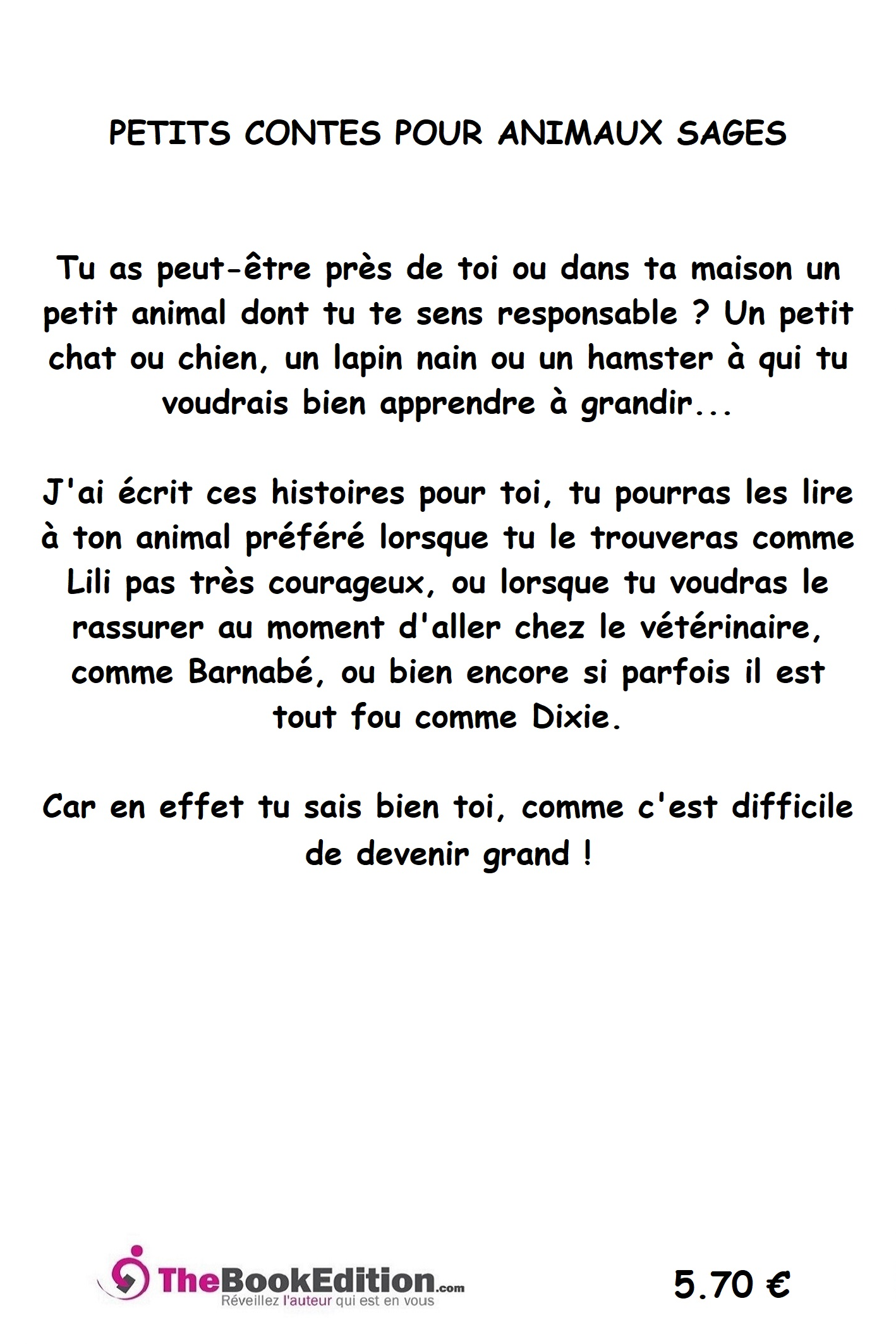 PETITS CONTES POUR ANIMAUX SAGES

Tu as peut-être près de toi ou dans ta maison un petit animal dont tu te sens responsable ? Un petit chat ou chien, un lapin nain ou un hamster à qui tu voudrais bien apprendre à grandir...

J'ai écrit ces histoires pour toi, tu pourras les lire à ton animal préféré lorsque tu le trouveras comme Lili pas très courageux, ou lorsque tu voudras le rassurer au moment d'aller chez le vétérinaire, comme Barnabé, ou bien encore si parfois il est tout fou comme Dixie.

Car en effet tu sais bien toi, comme c'est difficile de devenir grand !

TheBookEdition.com
Réveillez l'auteur qui est en vous

5.70 €